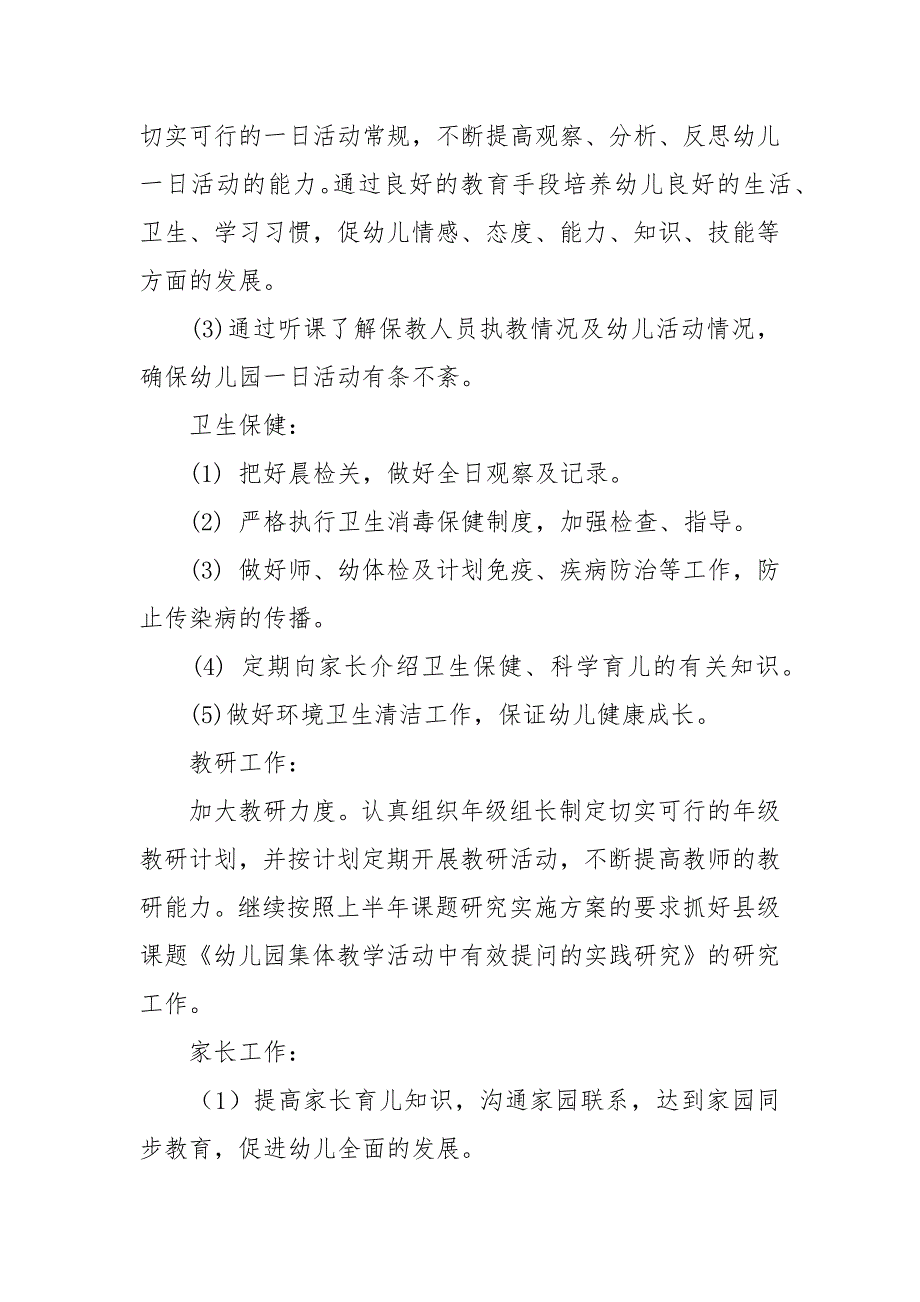 切实可行的一日活动常规，不断提高观察、分析、反思幼儿一日活动的能力。通过良好的教育手段培养幼儿良好的生活、卫生、学习习惯，促幼儿情感、态度、能力、知识、技能等方面的发展。

(3)通过听课了解保教人员执教情况及幼儿活动情况，确保幼儿园一日活动有条不紊。

卫生保健：

(1) 把好晨检关，做好全日观察及记录。

(2) 严格执行卫生消毒保健制度，加强检查、指导。

(3) 做好师、幼体检及计划免疫、疾病防治等工作，防止传染病的传播。

(4) 定期向家长介绍卫生保健、科学育儿的有关知识。

(5)做好环境卫生清洁工作，保证幼儿健康成长。

教研工作：

加大教研力度。认真组织年级组长制定切实可行的年级教研计划，并按计划定期开展教研活动，不断提高教师的教研能力。继续按照上半年课题研究实施方案的要求抓好县级课题《幼儿园集体教学活动中有效提问的实践研究》的研究工作。

家长工作：

（1）提高家长育儿知识，沟通家园联系，达到家园同步教育，促进幼儿全面的发展。